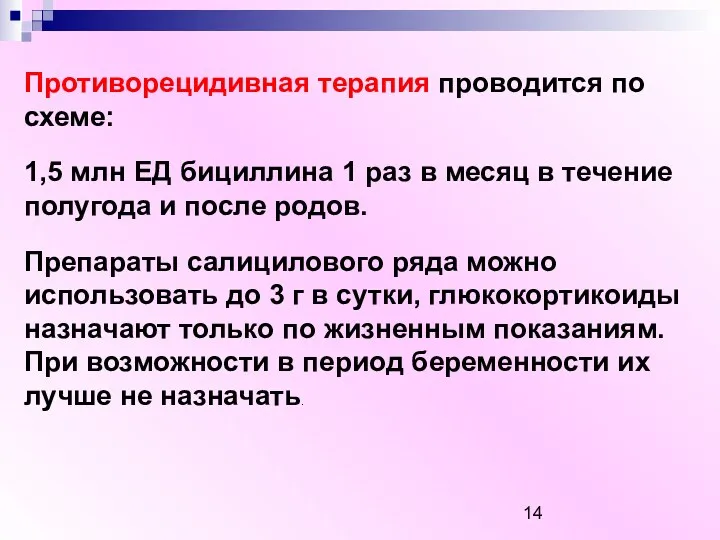 Противорецидивная терапия проводится по схеме:

1,5 млн ЕД бициллина 1 раз в месяц в течение полугода и после родов.

Препараты салицилового ряда можно использовать до 3 г в сутки, глюкокортикоиды назначают только по жизненным показаниям. При возможности в период беременности их лучше не назначать.

14